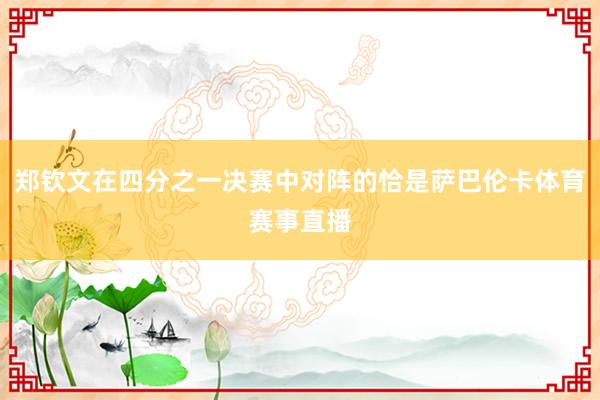 郑钦文在四分之一决赛中对阵的恰是萨巴伦卡体育赛事直播